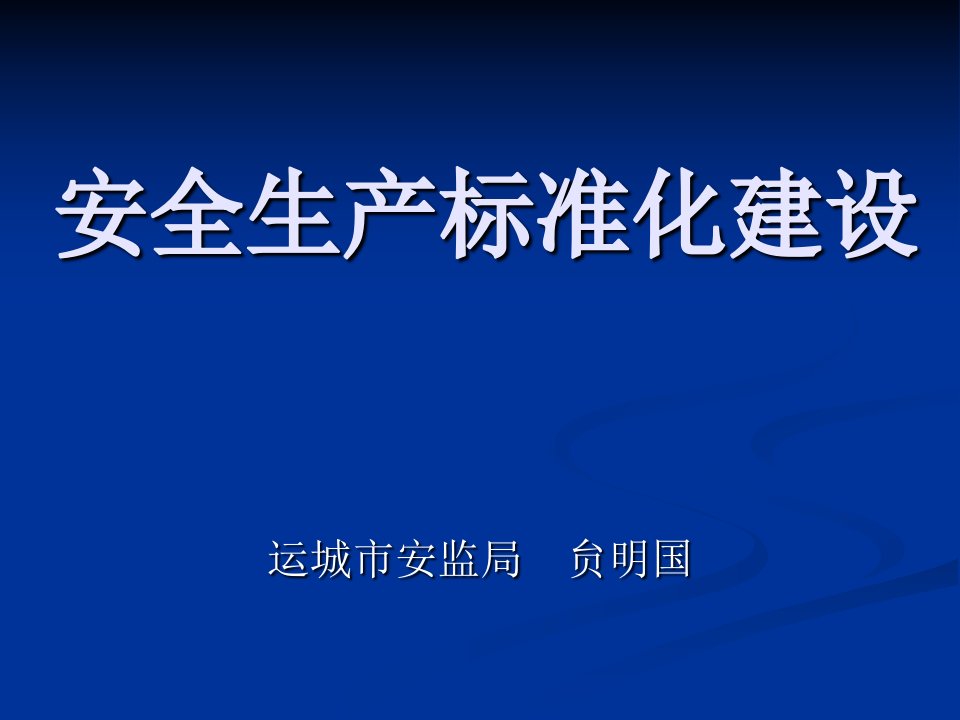 安全生产标准化建设

运城市安监局　贠明国